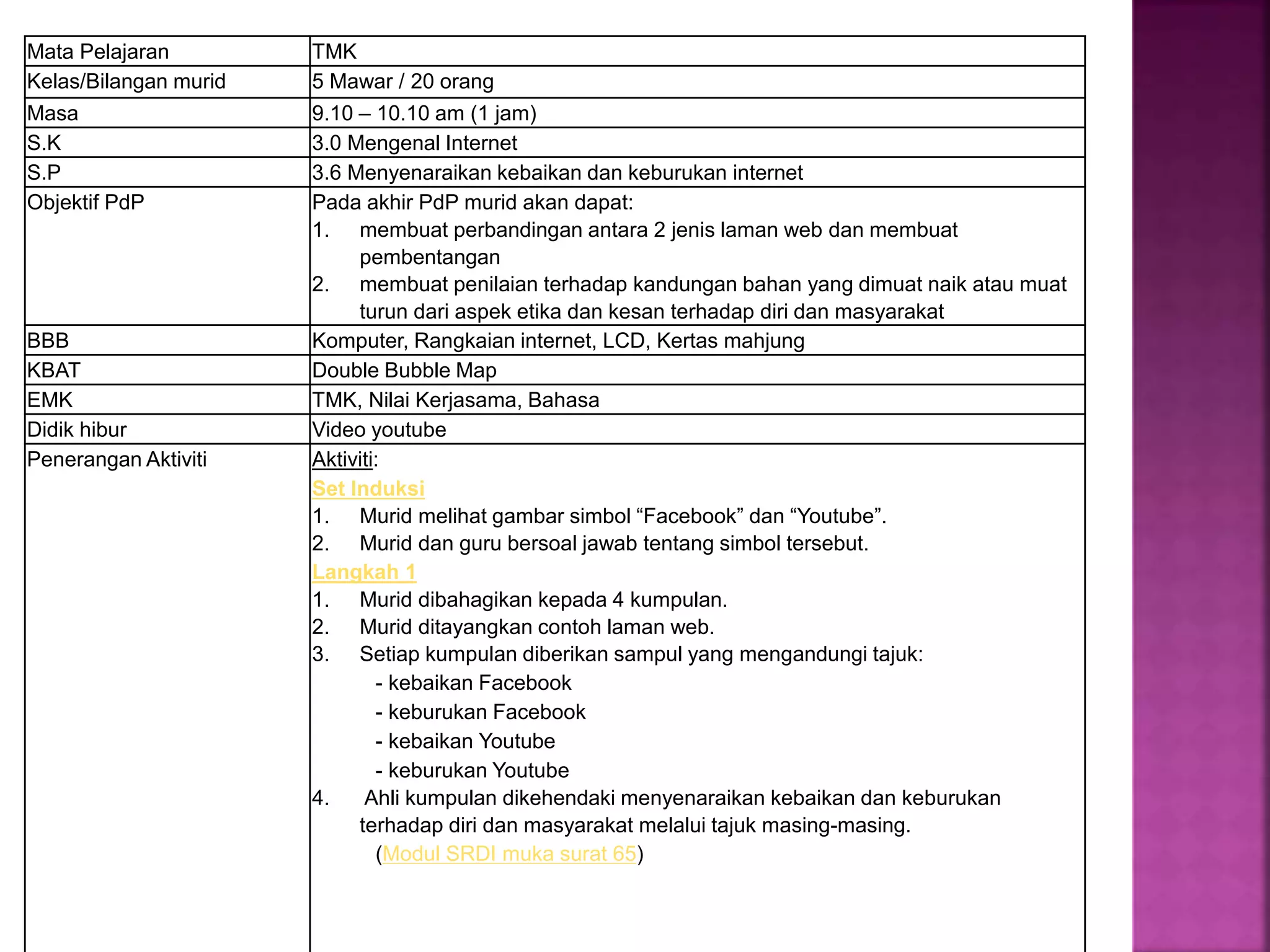 | Mata Pelajaran | TMK |
|---|---|
| Kelas/Bilangan murid | 5 Mawar / 20 orang |
| Masa | 9.10 – 10.10 am (1 jam) |
| S.K | 3.0 Mengenal Internet |
| S.P | 3.6 Menyenaraikan kebaikan dan keburukan internet |
| Objektif PdP | Pada akhir PdP murid akan dapat: 1. membuat perbandingan antara 2 jenis laman web dan membuat pembentangan 2. membuat penilaian terhadap kandungan bahan yang dimuat naik atau muat turun dari aspek etika dan kesan terhadap diri dan masyarakat |
| BBB | Komputer, Rangkaian internet, LCD, Kertas mahjung |
| KBAT | Double Bubble Map |
| EMK | TMK, Nilai Kerjasama, Bahasa |
| Didik hibur | Video youtube |
| Penerangan Aktiviti | Aktiviti: Set Induksi 1. Murid melihat gambar simbol “Facebook” dan “Youtube”. 2. Murid dan guru bersoal jawab tentang simbol tersebut. Langkah 1 1. Murid dibahagikan kepada 4 kumpulan. 2. Murid ditayangkan contoh laman web. 3. Setiap kumpulan diberikan sampul yang mengandungi tajuk: - kebaikan Facebook - keburukan Facebook - kebaikan Youtube - keburukan Youtube 4. Ahli kumpulan dikehendaki menyenaraikan kebaikan dan keburukan terhadap diri dan masyarakat melalui tajuk masing-masing. (Modul SRDI muka surat 65) |